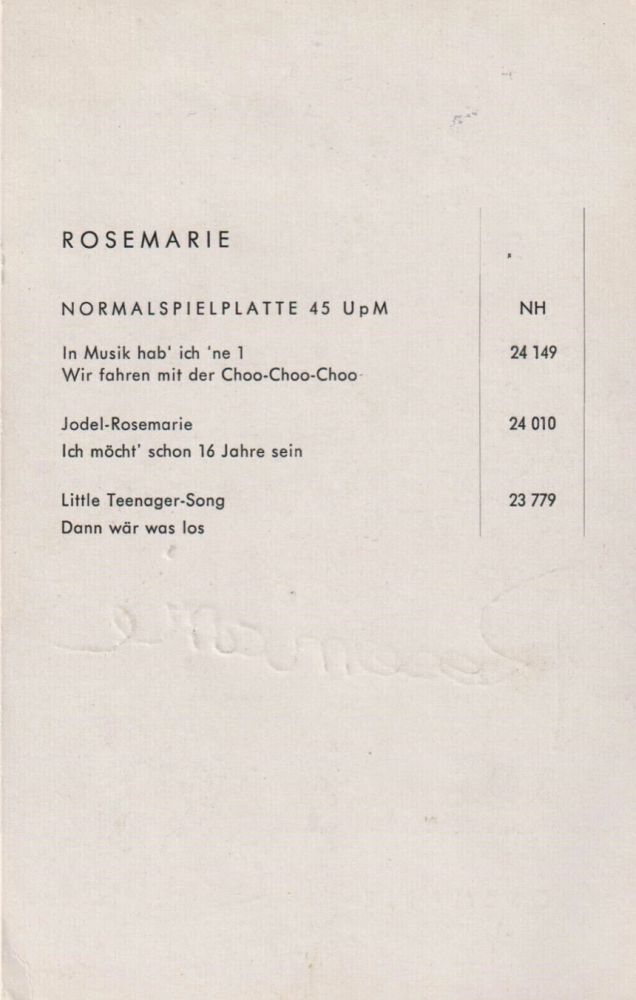 ROSEMARIE

NORMALSPIELPLATTE 45 UpM

NH

In Musik hab' ich 'ne 1
Wir fahren mit der Choo-Choo-Choo

24 149

Jodel-Rosemarie
Ich möcht' schon 16 Jahre sein

24 010

Little Teenager-Song
Dann wär was los

23 779